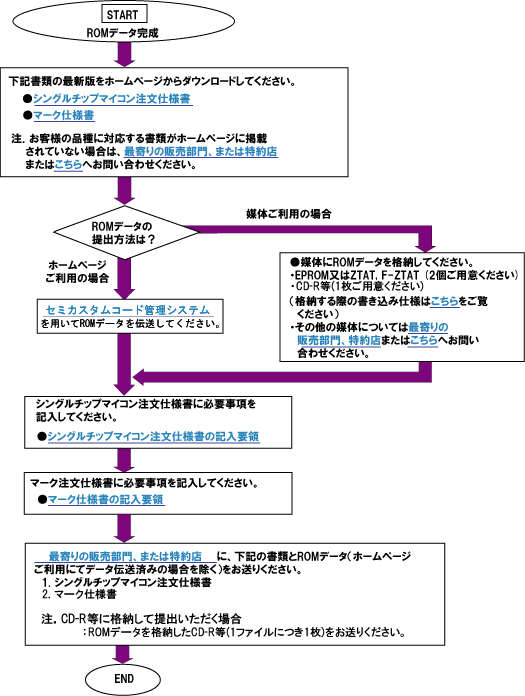 START
ROMデータ完成

下記書類の最新版をホームページからダウンロードしてください。
●シングルチップマイコン注文仕様書
●マーク仕様書

注. お客様の品種に対応する書類がホームページに掲載されていない場合は、最寄りの販売部門、または特約店またはこちらへお問い合わせください。

ROMデータの提出方法は？

媒体ご利用の場合

ホームページご利用の場合

セミカスタムコード管理システムを用いてROMデータを伝送してください。

●媒体にROMデータを格納してください。
・EPROM又はZTAT, F-ZTAT（2個ご用意ください）
・CD-R等(1枚ご用意ください)
（格納する際の書き込み仕様はこちらをご覧ください）
・その他の媒体については最寄りの販売部門、特約店またはこちらへお問い合わせください。

シングルチップマイコン注文仕様書に必要事項を記入してください。
●シングルチップマイコン注文仕様書の記入要領

マーク注文仕様書に必要事項を記入してください。
●マーク仕様書の記入要領

最寄りの販売部門、または特約店 に、下記の書類とROMデータ（ホームページご利用にてデータ伝送済みの場合を除く）をお送りください。
1. シングルチップマイコン注文仕様書
2. マーク仕様書

注. CD-R等に格納して提出いただく場合
：ROMデータを格納したCD-R等(1ファイルにつき1枚)をお送りください。

END